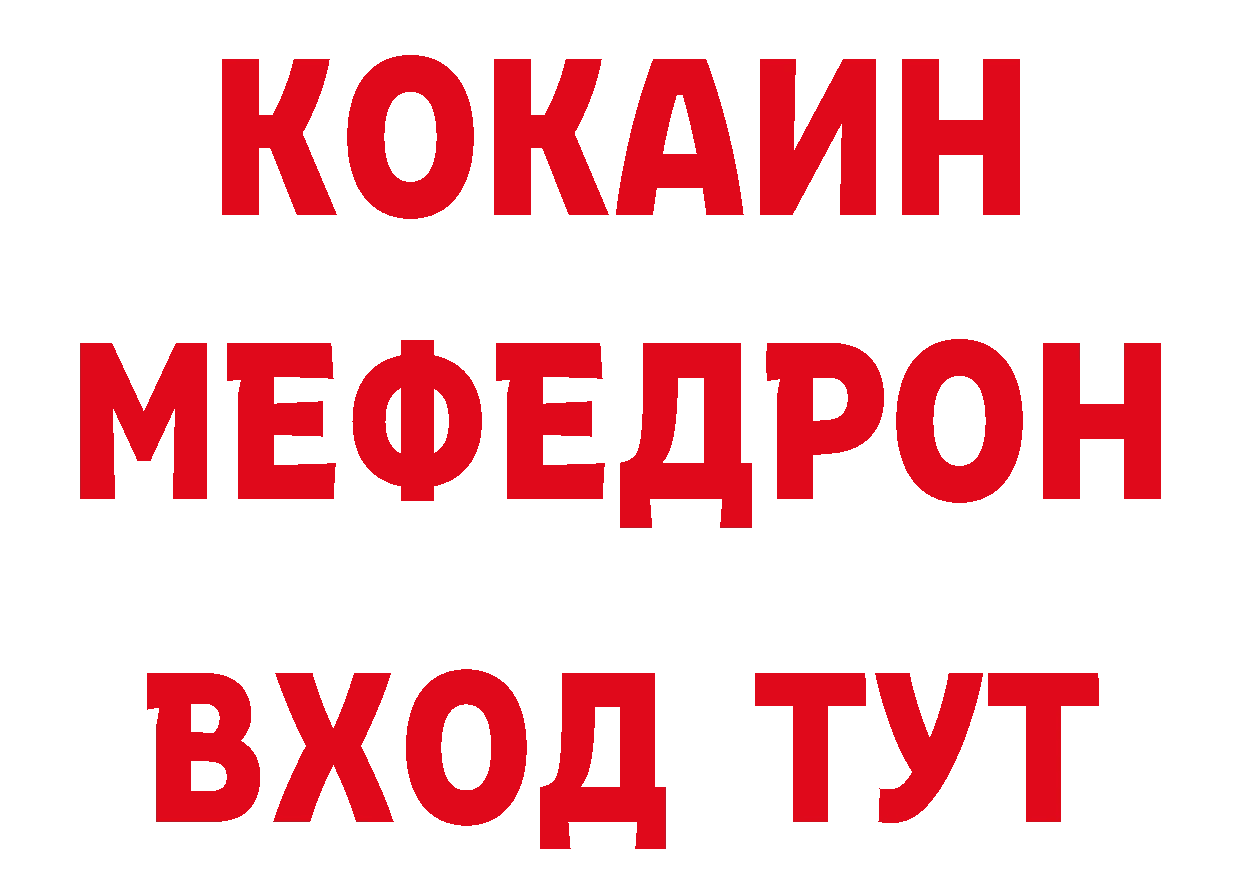 КОКАИН
МЕФЕДРОН
ВХОД ТУТ